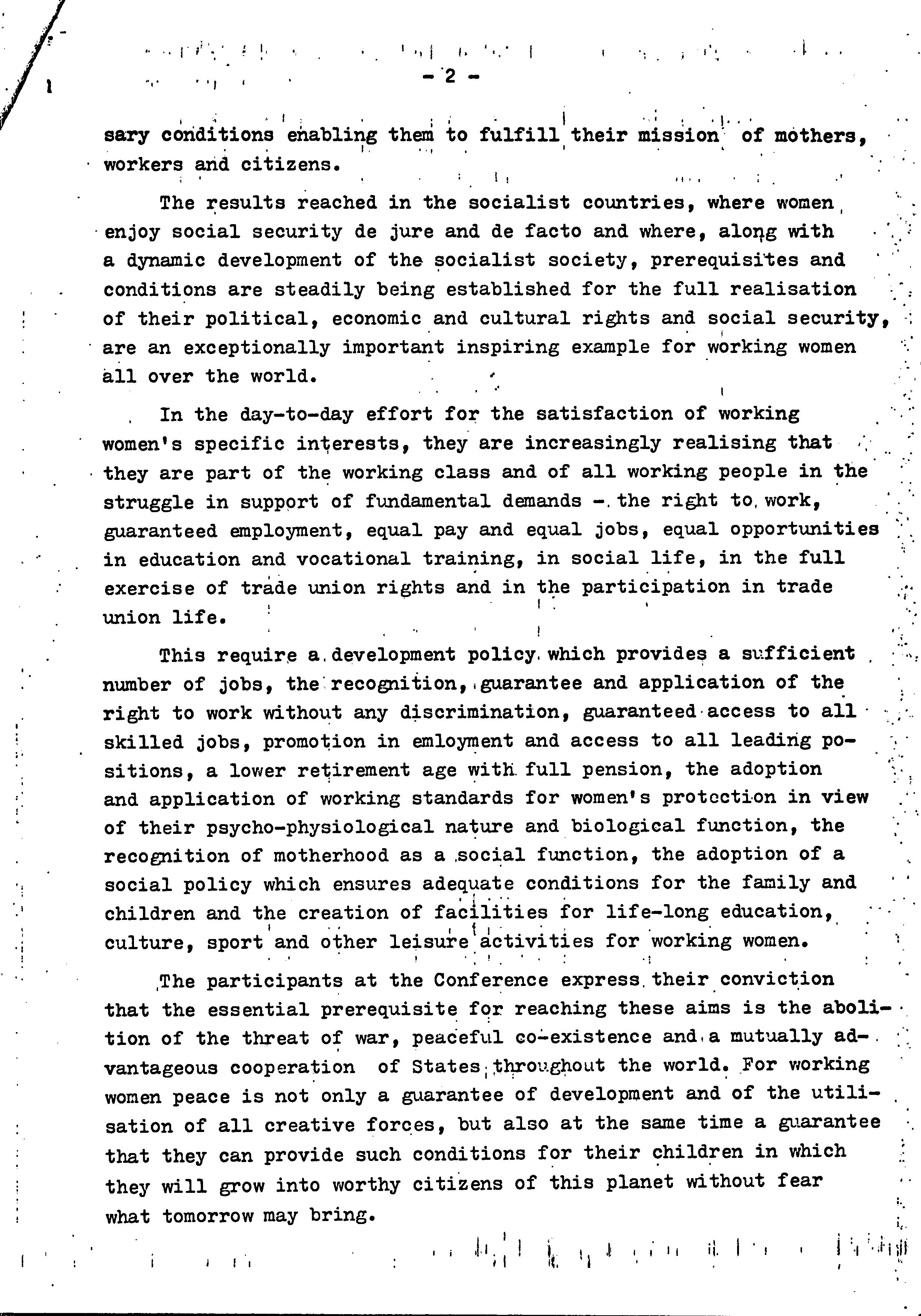 - 2 -

sary conditions enabling them to fulfill their mission of mothers, workers and citizens.

The results reached in the socialist countries, where women enjoy social security de jure and de facto and where, along with a dynamic development of the socialist society, prerequisites and conditions are steadily being established for the full realisation of their political, economic and cultural rights and social security, are an exceptionally important inspiring example for working women all over the world.

In the day-to-day effort for the satisfaction of working women's specific interests, they are increasingly realising that they are part of the working class and of all working people in the struggle in support of fundamental demands - the right to work, guaranteed employment, equal pay and equal jobs, equal opportunities in education and vocational training, in social life, in the full exercise of trade union rights and in the participation in trade union life.

This require a development policy which provides a sufficient number of jobs, the recognition, guarantee and application of the right to work without any discrimination, guaranteed access to all skilled jobs, promotion in emloyment and access to all leading positions, a lower retirement age with full pension, the adoption and application of working standards for women's protection in view of their psycho-physiological nature and biological function, the recognition of motherhood as a social function, the adoption of a social policy which ensures adequate conditions for the family and children and the creation of facilities for life-long education, culture, sport and other leisure activities for working women.

The participants at the Conference express their conviction that the essential prerequisite for reaching these aims is the abolition of the threat of war, peaceful co-existence and a mutually advantageous cooperation of States throughout the world. For working women peace is not only a guarantee of development and of the utilisation of all creative forces, but also at the same time a guarantee that they can provide such conditions for their children in which they will grow into worthy citizens of this planet without fear what tomorrow may bring.